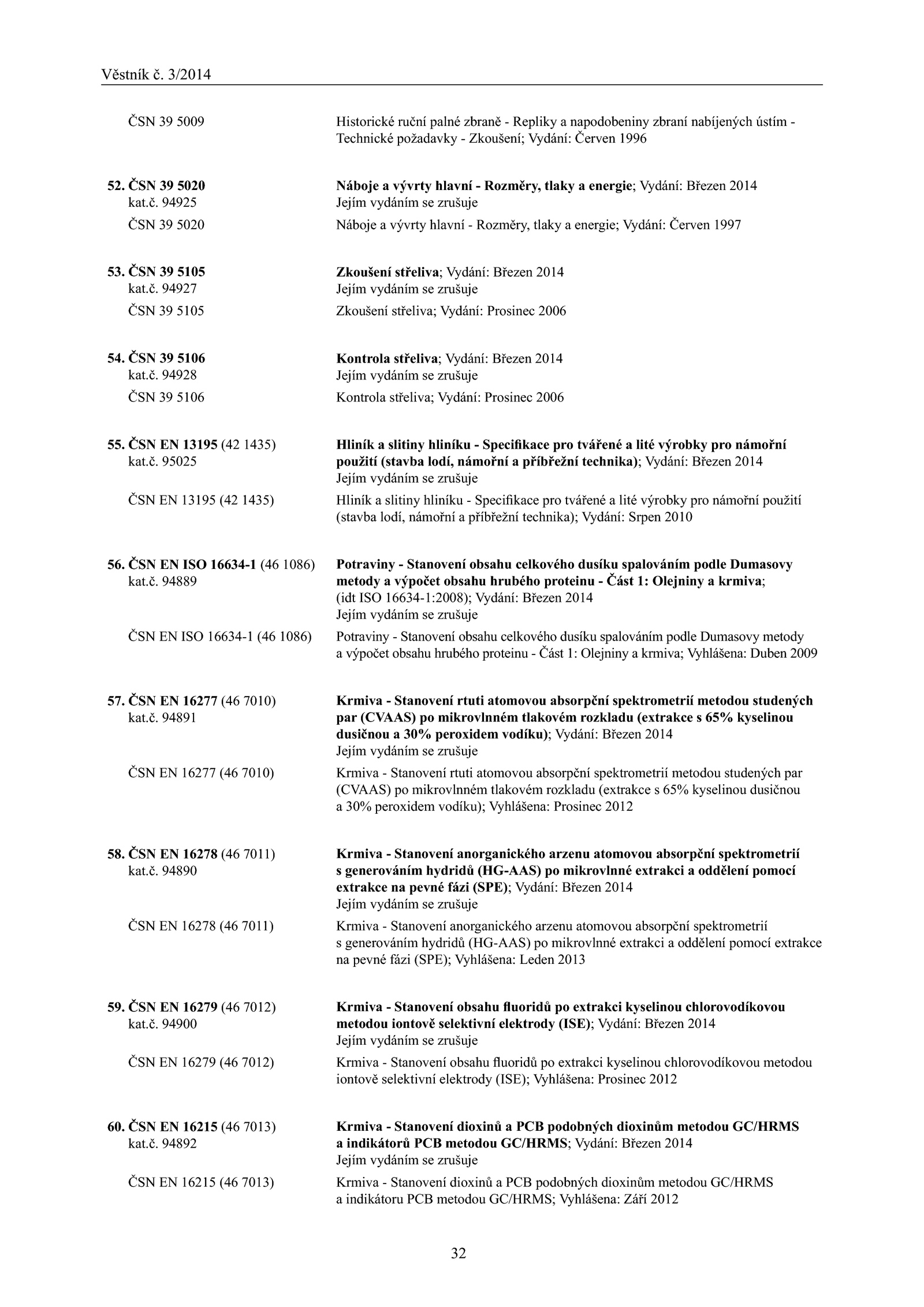 Věstník č. 3/2014

ČSN 39 5009 Historické ruční palné zbraně - Repliky a napodobeniny zbraní nabíjených ústím - Technické požadavky - Zkoušení; Vydání: Červen 1996

52. ČSN 39 5020 kat.č. 94925
Náboje a vývrty hlavní - Rozměry, tlaky a energie; Vydání: Březen 2014
Jejím vydáním se zrušuje
ČSN 39 5020 Náboje a vývrty hlavní - Rozměry, tlaky a energie; Vydání: Červen 1997

53. ČSN 39 5105 kat.č. 94927
Zkoušení střeliva; Vydání: Březen 2014
Jejím vydáním se zrušuje
ČSN 39 5105 Zkoušení střeliva; Vydání: Prosinec 2006

54. ČSN 39 5106 kat.č. 94928
Kontrola střeliva; Vydání: Březen 2014
Jejím vydáním se zrušuje
ČSN 39 5106 Kontrola střeliva; Vydání: Prosinec 2006

55. ČSN EN 13195 (42 1435) kat.č. 95025
Hliník a slitiny hliníku - Specifikace pro tvářené a lité výrobky pro námořní použití (stavba lodí, námořní a příbřežní technika); Vydání: Březen 2014
Jejím vydáním se zrušuje
ČSN EN 13195 (42 1435) Hliník a slitiny hliníku - Specifikace pro tvářené a lité výrobky pro námořní použití (stavba lodí, námořní a příbřežní technika); Vydání: Srpen 2010

56. ČSN EN ISO 16634-1 (46 1086) kat.č. 94889
Potraviny - Stanovení obsahu celkového dusíku spalováním podle Dumasovy metody a výpočet obsahu hrubého proteinu - Část 1: Olejniny a krmiva; (idt ISO 16634-1:2008); Vydání: Březen 2014
Jejím vydáním se zrušuje
ČSN EN ISO 16634-1 (46 1086) Potraviny - Stanovení obsahu celkového dusíku spalováním podle Dumasovy metody a výpočet obsahu hrubého proteinu - Část 1: Olejniny a krmiva; Vyhlášena: Duben 2009

57. ČSN EN 16277 (46 7010) kat.č. 94891
Krmiva - Stanovení rtuti atomovou absorpční spektrometrií metodou studených par (CVAAS) po mikrovlnném tlakovém rozkladu (extrakce s 65% kyselinou dusičnou a 30% peroxidem vodíku); Vydání: Březen 2014
Jejím vydáním se zrušuje
ČSN EN 16277 (46 7010) Krmiva - Stanovení rtuti atomovou absorpční spektrometrií metodou studených par (CVAAS) po mikrovlnném tlakovém rozkladu (extrakce s 65% kyselinou dusičnou a 30% peroxidem vodíku); Vyhlášena: Prosinec 2012

58. ČSN EN 16278 (46 7011) kat.č. 94890
Krmiva - Stanovení anorganického arzenu atomovou absorpční spektrometrií s generováním hydridů (HG-AAS) po mikrovlnné extrakci a oddělení pomocí extrakce na pevné fázi (SPE); Vydání: Březen 2014
Jejím vydáním se zrušuje
ČSN EN 16278 (46 7011) Krmiva - Stanovení anorganického arzenu atomovou absorpční spektrometrií s generováním hydridů (HG-AAS) po mikrovlnné extrakci a oddělení pomocí extrakce na pevné fázi (SPE); Vyhlášena: Leden 2013

59. ČSN EN 16279 (46 7012) kat.č. 94900
Krmiva - Stanovení obsahu fluoridů po extrakci kyselinou chlorovodíkovou metodou iontově selektivní elektrody (ISE); Vydání: Březen 2014
Jejím vydáním se zrušuje
ČSN EN 16279 (46 7012) Krmiva - Stanovení obsahu fluoridů po extrakci kyselinou chlorovodíkovou metodou iontově selektivní elektrody (ISE); Vyhlášena: Prosinec 2012

60. ČSN EN 16215 (46 7013) kat.č. 94892
Krmiva - Stanovení dioxinů a PCB podobných dioxinům metodou GC/HRMS a indikátorů PCB metodou GC/HRMS; Vydání: Březen 2014
Jejím vydáním se zrušuje
ČSN EN 16215 (46 7013) Krmiva - Stanovení dioxinů a PCB podobných dioxinům metodou GC/HRMS a indikátoru PCB metodou GC/HRMS; Vyhlášena: Září 2012

32